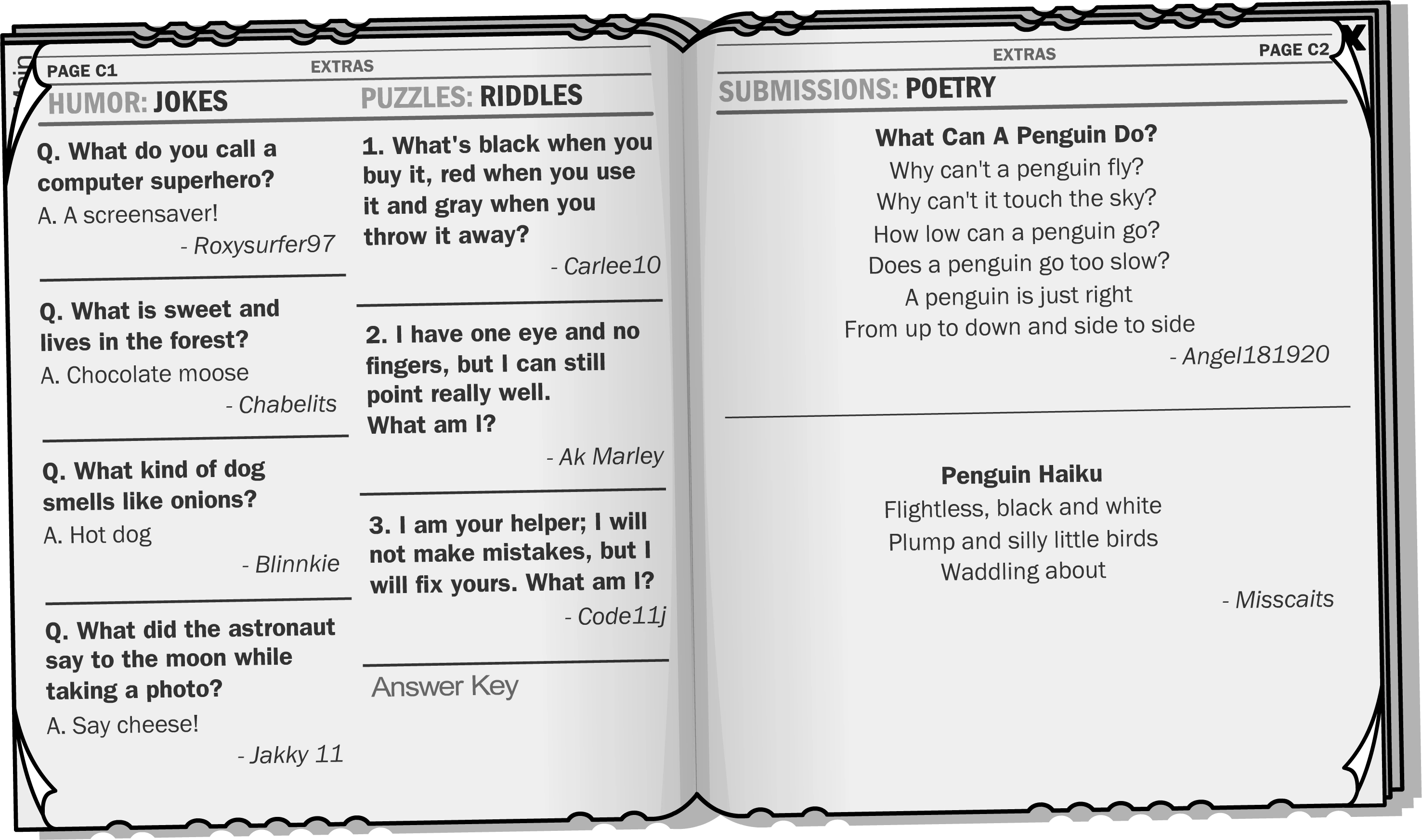 PAGE C1
EXTRAS

HUMOR: JOKES

Q. What do you call a computer superhero?
A. A screensaver!
- Roxysurfer97

Q. What is sweet and lives in the forest?
A. Chocolate moose
- Chabelits

Q. What kind of dog smells like onions?
A. Hot dog
- Blinnkie

Q. What did the astronaut say to the moon while taking a photo?
A. Say cheese!
- Jakky 11

PUZZLES: RIDDLES

1. What's black when you buy it, red when you use it and gray when you throw it away?
- Carlee10

2. I have one eye and no fingers, but I can still point really well. What am I?
- Ak Marley

3. I am your helper; I will not make mistakes, but I will fix yours. What am I?
- Code11j

Answer Key

EXTRAS
PAGE C2
X

SUBMISSIONS: POETRY

What Can A Penguin Do?
Why can't a penguin fly?
Why can't it touch the sky?
How low can a penguin go?
Does a penguin go too slow?
A penguin is just right
From up to down and side to side
- Angel181920

Penguin Haiku
Flightless, black and white
Plump and silly little birds
Waddling about
- Misscaits